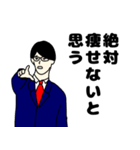 絶対
痩せないと
思う